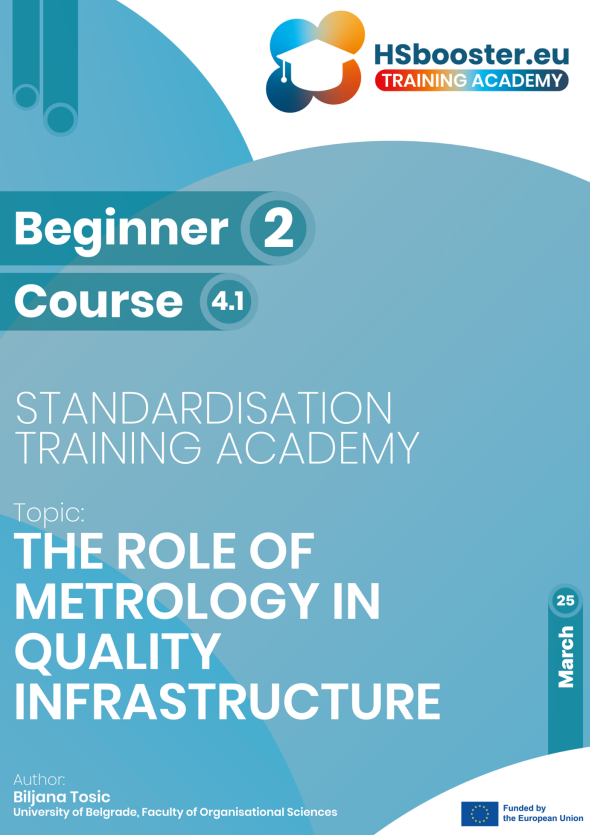 HSbooster.eu
TRAINING ACADEMY

Beginner 2

Course 4.1

STANDARDISATION TRAINING ACADEMY

Topic:
THE ROLE OF METROLOGY IN QUALITY INFRASTRUCTURE

25
March

Author:
Biljana Tosic
University of Belgrade, Faculty of Organisational Sciences

Funded by the European Union